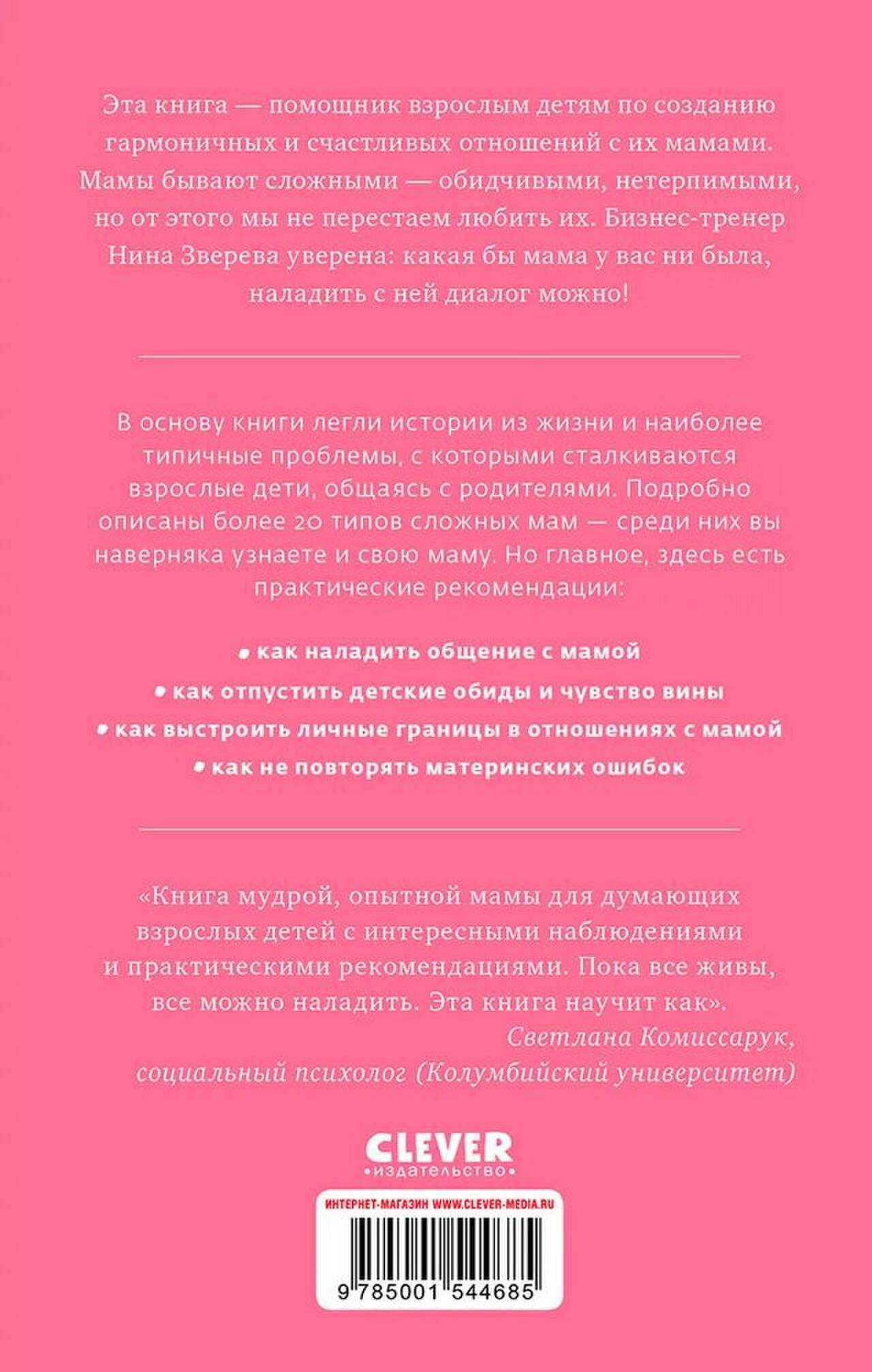 Эта книга — помощник взрослым детям по созданию гармоничных и счастливых отношений с их мамами. Мамы бывают сложными — обидчивыми, нетерпимыми, но от этого мы не перестаем любить их. Бизнес-тренер Нина Зверева уверена: какая бы мама у вас ни была, наладить с ней диалог можно!

В основу книги легли истории из жизни и наиболее типичные проблемы, с которыми сталкиваются взрослые дети, общаясь с родителями. Подробно описаны более 20 типов сложных мам — среди них вы наверняка узнаете и свою маму. Но главное, здесь есть практические рекомендации:

• как наладить общение с мамой
• как отпустить детские обиды и чувство вины
• как выстроить личные границы в отношениях с мамой
• как не повторять материнских ошибок

«Книга мудрой, опытной мамы для думающих взрослых детей с интересными наблюдениями и практическими рекомендациями. Пока все живы, все можно наладить. Эта книга научит как».

Светлана Комиссарук, социальный психолог (Колумбийский университет)

CLEVER
•издательство•

ИНТЕРНЕТ-МАГАЗИН WWW.CLEVER-MEDIA.RU

9 785001 544685